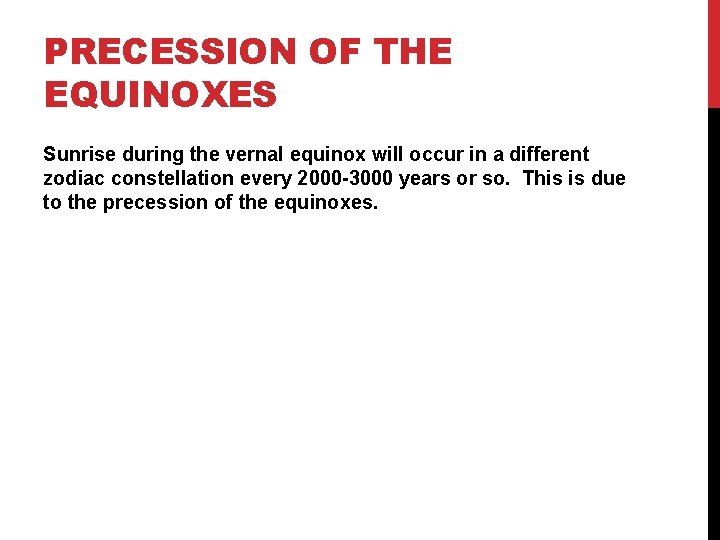 PRECESSION OF THE EQUINOXES

Sunrise during the vernal equinox will occur in a different zodiac constellation every 2000-3000 years or so. This is due to the precession of the equinoxes.